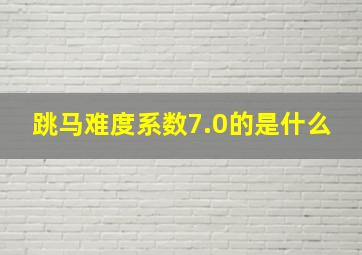 跳马难度系数7.0的是什么